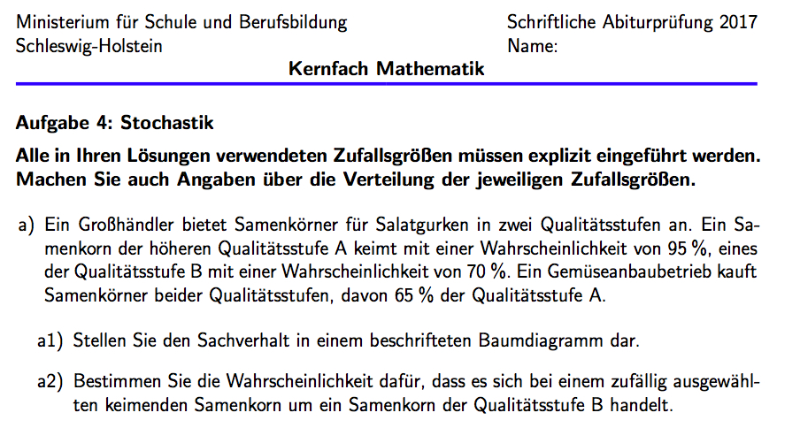 Ministerium für Schule und Berufsbildung
Schleswig-Holstein

Schriftliche Abiturprüfung 2017
Name:

Kernfach Mathematik

Aufgabe 4: Stochastik

Alle in Ihren Lösungen verwendeten Zufallsgrößen müssen explizit eingeführt werden. Machen Sie auch Angaben über die Verteilung der jeweiligen Zufallsgrößen.

a) Ein Großhändler bietet Samenkörner für Salatgurken in zwei Qualitätsstufen an. Ein Samenkorn der höheren Qualitätsstufe A keimt mit einer Wahrscheinlichkeit von 95 %, eines der Qualitätsstufe B mit einer Wahrscheinlichkeit von 70 %. Ein Gemüseanbaubetrieb kauft Samenkörner beider Qualitätsstufen, davon 65 % der Qualitätsstufe A.

a1) Stellen Sie den Sachverhalt in einem beschrifteten Baumdiagramm dar.

a2) Bestimmen Sie die Wahrscheinlichkeit dafür, dass es sich bei einem zufällig ausgewählten keimenden Samenkorn um ein Samenkorn der Qualitätsstufe B handelt.